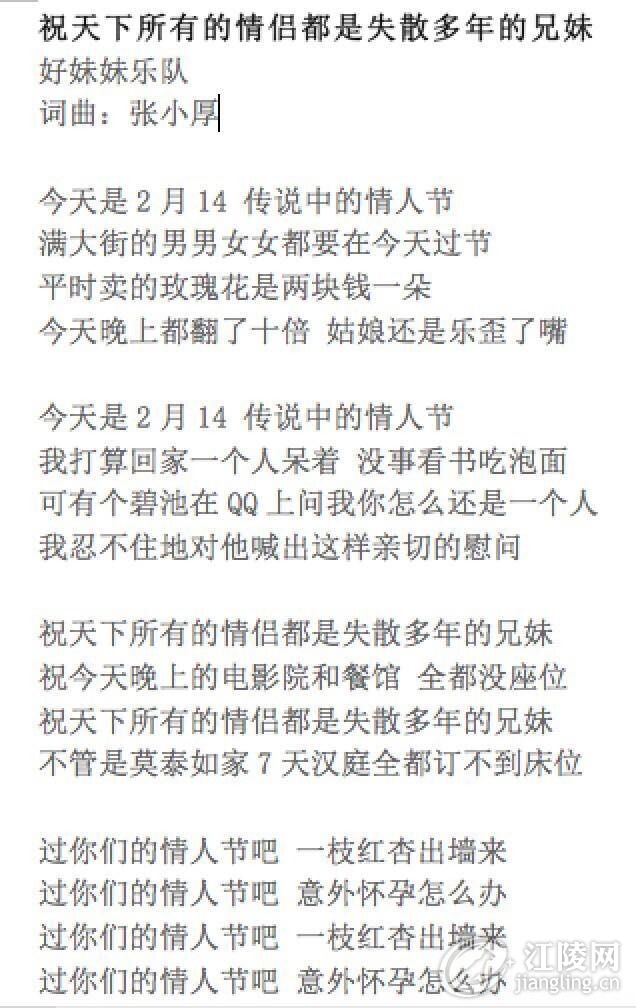 祝天下所有的情侣都是失散多年的兄妹
好妹妹乐队
词曲：张小厚

今天是 2 月 14 传说中的情人节
满大街的男男女女都要在今天过节
平时卖的玫瑰花是两块钱一朵
今天晚上都翻了十倍 姑娘还是乐歪了嘴

今天是 2 月 14 传说中的情人节
我打算回家一个人呆着 没事看书吃泡面
可有个碧池在 QQ 上问我你怎么还是一个人
我忍不住地对他喊出这样亲切的慰问

祝天下所有的情侣都是失散多年的兄妹
祝今天晚上的电影院和餐馆 全都没座位
祝天下所有的情侣都是失散多年的兄妹
不管是莫泰如家 7 天汉庭全都订不到床位

过你们的情人节吧 一枝红杏出墙来
过你们的情人节吧 意外怀孕怎么办
过你们的情人节吧 一枝红杏出墙来
过你们的情人节吧 意外怀孕怎么办

江陵网
jiangling.cn